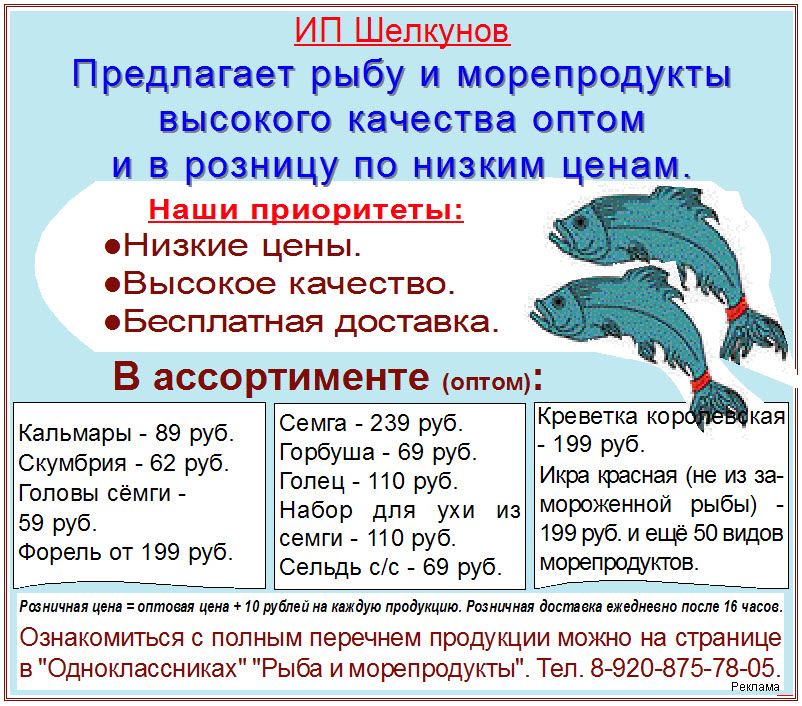 ИП Шелкунов

Предлагает рыбу и морепродукты высокого качества оптом и в розницу по низким ценам.

Наши приоритеты:
●Низкие цены.
●Высокое качество.
●Бесплатная доставка.

В ассортименте (оптом):

Кальмары - 89 руб.
Скумбрия - 62 руб.
Головы сёмги - 59 руб.
Форель от 199 руб.

Семга - 239 руб.
Горбуша - 69 руб.
Голец - 110 руб.
Набор для ухи из семги - 110 руб.
Сельдь с/с - 69 руб.

Креветка королевская - 199 руб.
Икра красная (не из замороженной рыбы) - 199 руб. и ещё 50 видов морепродуктов.

Розничная цена = оптовая цена + 10 рублей на каждую продукцию. Розничная доставка ежедневно после 16 часов.

Ознакомиться с полным перечнем продукции можно на странице в "Одноклассниках" "Рыба и морепродукты". Тел. 8-920-875-78-05.

Реклама